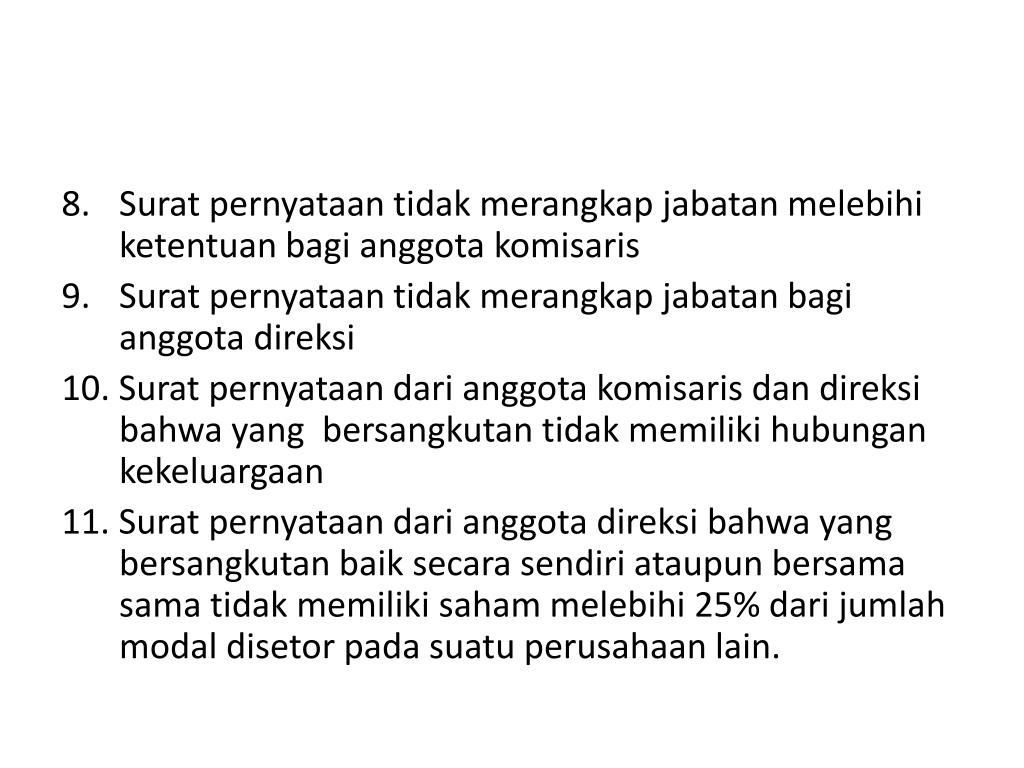 8. Surat pernyataan tidak merangkap jabatan melebihi ketentuan bagi anggota komisaris
9. Surat pernyataan tidak merangkap jabatan bagi anggota direksi
10. Surat pernyataan dari anggota komisaris dan direksi bahwa yang bersangkutan tidak memiliki hubungan kekeluargaan
11. Surat pernyataan dari anggota direksi bahwa yang bersangkutan baik secara sendiri ataupun bersama sama tidak memiliki saham melebihi 25% dari jumlah modal disetor pada suatu perusahaan lain.